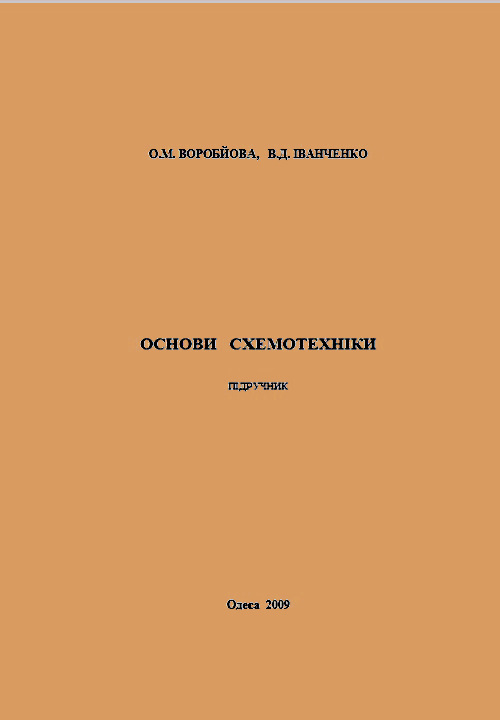 О.М. ВОРОБЙОВА, В.Д. ІВАНЧЕНКО

ОСНОВИ СХЕМОТЕХНІКИ

ПІДРУЧНИК

Одеса 2009